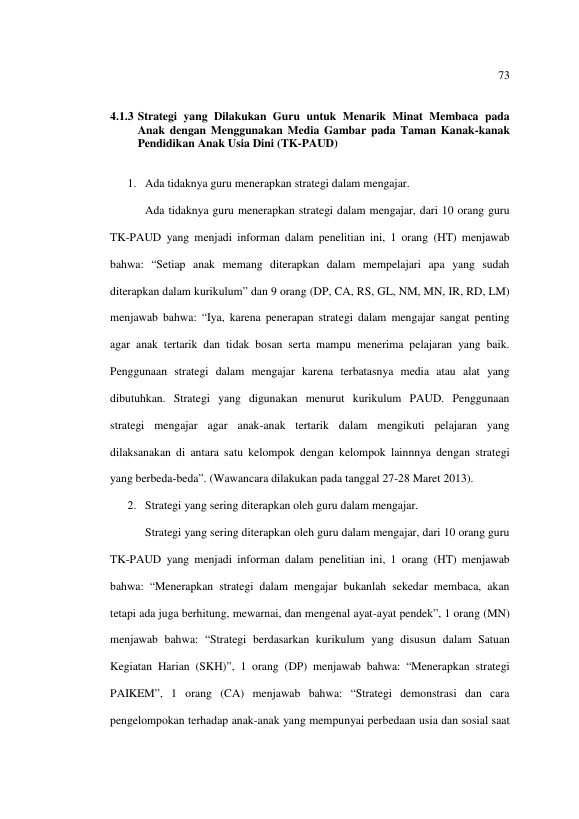 73

4.1.3 Strategi yang Dilakukan Guru untuk Menarik Minat Membaca pada Anak dengan Menggunakan Media Gambar pada Taman Kanak-kanak Pendidikan Anak Usia Dini (TK-PAUD)

1. Ada tidaknya guru menerapkan strategi dalam mengajar.

Ada tidaknya guru menerapkan strategi dalam mengajar, dari 10 orang guru TK-PAUD yang menjadi informan dalam penelitian ini, 1 orang (HT) menjawab bahwa: "Setiap anak memang diterapkan dalam mempelajari apa yang sudah diterapkan dalam kurikulum" dan 9 orang (DP, CA, RS, GL, NM, MN, IR, RD, LM) menjawab bahwa: "Iya, karena penerapan strategi dalam mengajar sangat penting agar anak tertarik dan tidak bosan serta mampu menerima pelajaran yang baik. Penggunaan strategi dalam mengajar karena terbatasnya media atau alat yang dibutuhkan. Strategi yang digunakan menurut kurikulum PAUD. Penggunaan strategi mengajar agar anak-anak tertarik dalam mengikuti pelajaran yang dilaksanakan di antara satu kelompok dengan kelompok lainnnya dengan strategi yang berbeda-beda". (Wawancara dilakukan pada tanggal 27-28 Maret 2013).

2. Strategi yang sering diterapkan oleh guru dalam mengajar.

Strategi yang sering diterapkan oleh guru dalam mengajar, dari 10 orang guru TK-PAUD yang menjadi informan dalam penelitian ini, 1 orang (HT) menjawab bahwa: "Menerapkan strategi dalam mengajar bukanlah sekedar membaca, akan tetapi ada juga berhitung, mewarnai, dan mengenal ayat-ayat pendek", 1 orang (MN) menjawab bahwa: "Strategi berdasarkan kurikulum yang disusun dalam Satuan Kegiatan Harian (SKH)", 1 orang (DP) menjawab bahwa: "Menerapkan strategi PAIKEM", 1 orang (CA) menjawab bahwa: "Strategi demonstrasi dan cara pengelompokan terhadap anak-anak yang mempunyai perbedaan usia dan sosial saat